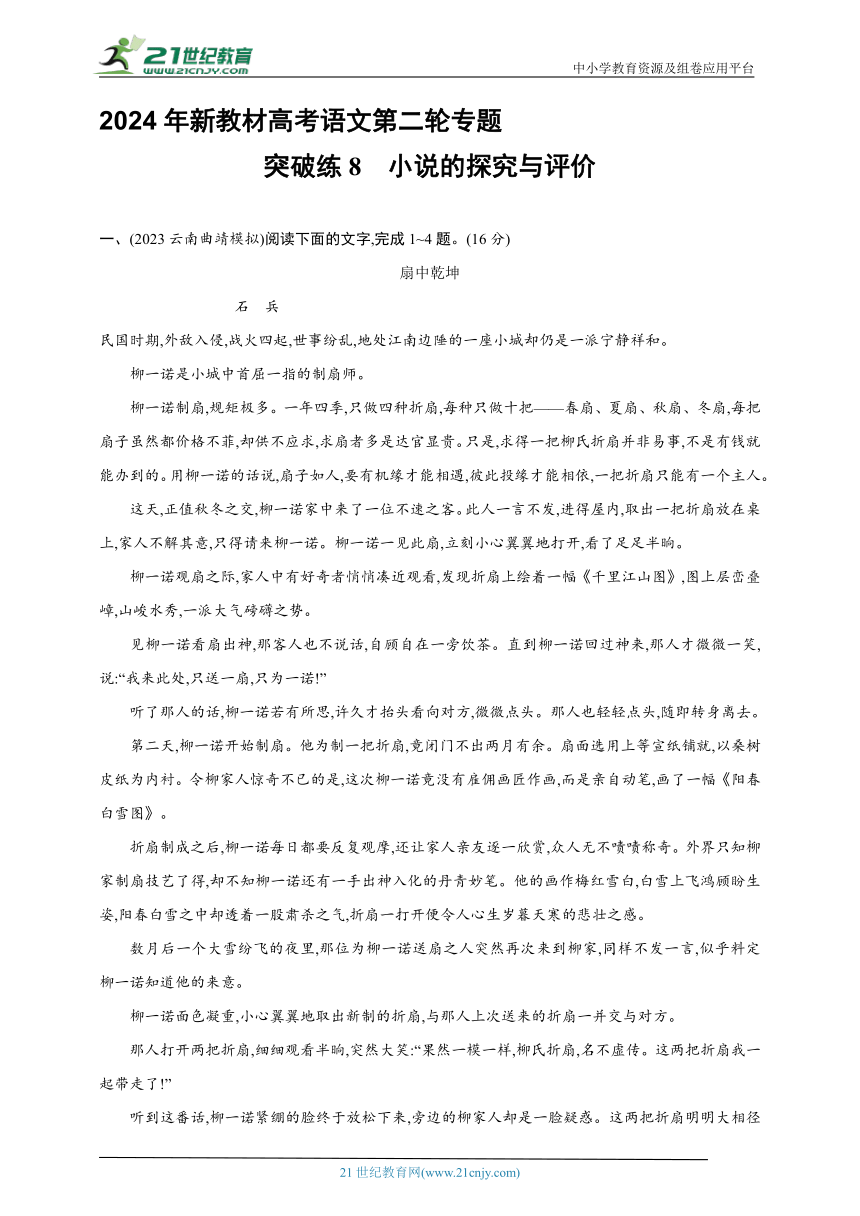 21世纪教育
www.21cnjy.com
中小学教育资源及组卷应用平台

2024年新教材高考语文第二轮专题
突破练8 小说的探究与评价

一、(2023云南曲靖模拟)阅读下面的文字,完成1~4题。(16分)

扇中乾坤

石 兵

民国时期,外敌入侵,战火四起,世事纷乱,地处江南边陲的一座小城却仍是一派宁静祥和。

柳一诺是小城中首屈一指的制扇师。

柳一诺制扇,规矩极多。一年四季,只做四种折扇,每种只做十把——春扇、夏扇、秋扇、冬扇,每把扇子虽然都价格不菲,却供不应求,求扇者多是达官显贵。只是,求得一把柳氏折扇并非易事,不是有钱就能办到的。用柳一诺的话说,扇子如人,要有机缘才能相遇,彼此投缘才能相依,一把折扇只能有一个主人。

这天,正值秋冬之交,柳一诺家中来了一位不速之客。此人一言不发,进得屋内,取出一把折扇放在桌上,家人不解其意,只得请来柳一诺。柳一诺一见此扇,立刻小心翼翼地打开,看了足足半晌。

柳一诺观扇之际,家人中有好奇者悄悄凑近观看,发现折扇上绘着一幅《千里江山图》,图上层峦叠嶂,山峻水秀,一派大气磅礴之势。

见柳一诺看扇出神,那客人也不说话,自顾自在一旁饮茶。直到柳一诺回过神来,那人才微微一笑,说:“我来此处,只送一扇,只为一诺!”

听了那人的话,柳一诺若有所思,许久才抬头看向对方,微微点头。那人也轻轻点头,随即转身离去。

第二天,柳一诺开始制扇。他为制一把折扇,竟闭门不出两月有余。扇面选用上等宣纸铺就,以桑树皮纸为内衬。令柳家人惊奇不已的是,这次柳一诺竟没有雇佣画匠作画,而是亲自动笔,画了一幅《阳春白雪图》。

折扇制成之后,柳一诺每日都要反复观摩,还让家人亲友逐一欣赏,众人无不啧啧称奇。外界只知柳家制扇技艺了得,却不知柳一诺还有一手出神入化的丹青妙笔。他的画作梅红雪白,白雪上飞鸿顾盼生姿,阳春白雪之中却透着一股肃杀之气,折扇一打开便令人心生岁暮天寒的悲壮之感。

数月后一个大雪纷飞的夜里,那位为柳一诺送扇之人突然再次来到柳家,同样不发一言,似乎料定柳一诺知道他的来意。

柳一诺面色凝重,小心翼翼地取出新制的折扇,与那人上次送来的折扇一并交与对方。

那人打开两把折扇,细细观看半晌,突然大笑:“果然一模一样,柳氏折扇,名不虚传。这两把折扇我一起带走了!”

听到这番话,柳一诺紧绷的脸终于放松下来,旁边的柳家人却是一脸疑惑。这两把折扇明明大相径

21世纪教育网(www.21cnjy.com)